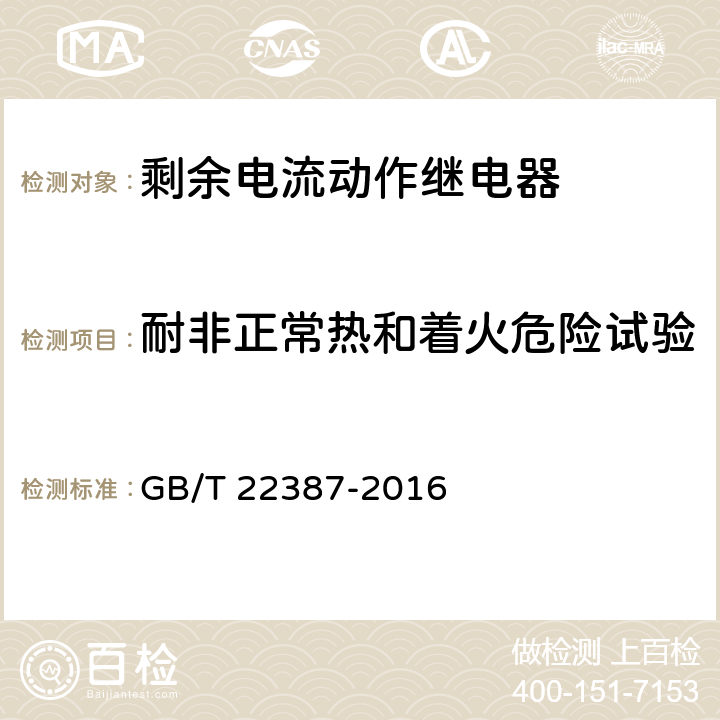 MA CNAS AC ilac-MRA

检测对象：剩余电流动作继电器

检测项目：耐非正常热和着火危险试验

检测标准：GB/T 22387-2016

百检
Baijiantest.com

做检测 上百检
400-151-7153